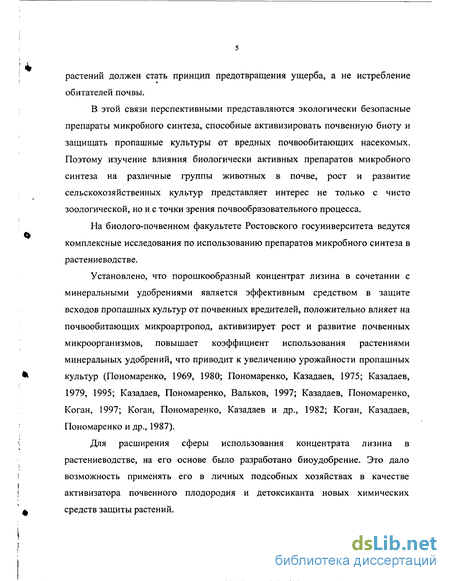 5

растений должен стать принцип предотвращения ущерба, а не истребление обитателей почвы.

В этой связи перспективными представляются экологически безопасные препараты микробного синтеза, способные активизировать почвенную биоту и защищать пропашные культуры от вредных почвообитающих насекомых. Поэтому изучение влияния биологически активных препаратов микробного синтеза на различные группы животных в почве, рост и развитие сельскохозяйственных культур представляет интерес не только с чисто зоологической, но и с точки зрения почвообразовательного процесса.

На биолого-почвенном факультете Ростовского госуниверситета ведутся комплексные исследования по использованию препаратов микробного синтеза в растениеводстве.

Установлено, что порошкообразный концентрат лизина в сочетании с минеральными удобрениями является эффективным средством в защите всходов пропашных культур от почвенных вредителей, положительно влияет на почвообитающих микроартропод, активизирует рост и развитие почвенных микроорганизмов, повышает коэффициент использования растениями минеральных удобрений, что приводит к увеличению урожайности пропашных культур (Пономаренко, 1969, 1980; Пономаренко, Казадаев, 1975; Казадаев, 1979, 1995; Казадаев, Пономаренко, Вальков, 1997; Казадаев, Пономаренко, Коган, 1997; Коган, Пономаренко, Казадаев и др., 1982; Коган, Казадаев, Пономаренко и др., 1987).

Для расширения сферы использования концентрата лизина в растениеводстве, на его основе было разработано биоудобрение. Это дало возможность применять его в личных подсобных хозяйствах в качестве активизатора почвенного плодородия и детоксиканта новых химических средств защиты растений.

dsLib.net
библиотека диссертаций